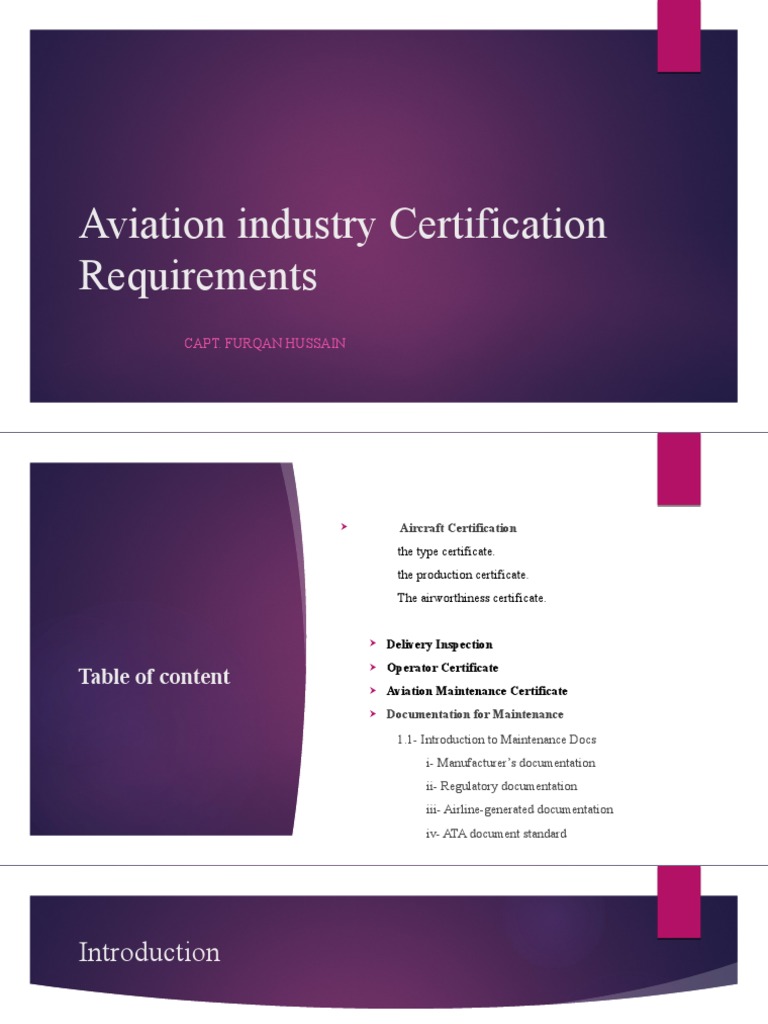 Aviation industry Certification Requirements

CAPT. FURQAN HUSSAIN

Table of content

Aircraft Certification
the type certificate.
the production certificate.
The airworthiness certificate.

Delivery Inspection
Operator Certificate
Aviation Maintenance Certificate
Documentation for Maintenance
1.1- Introduction to Maintenance Docs
i- Manufacturer's documentation
ii- Regulatory documentation
iii- Airline-generated documentation
iv- ATA document standard

Introduction